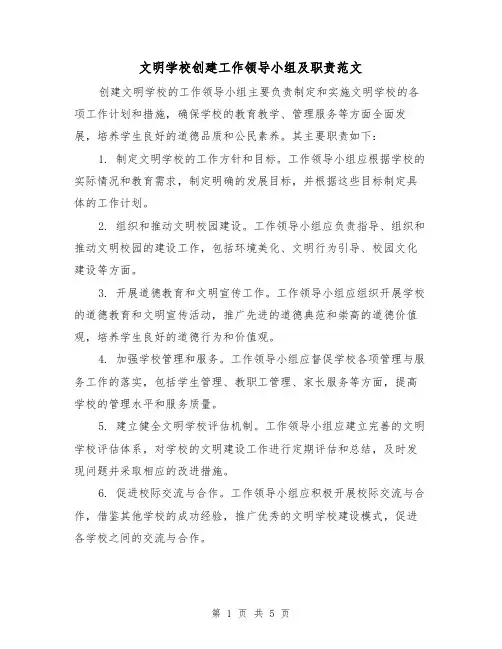 文明学校创建工作领导小组及职责范文

创建文明学校的工作领导小组主要负责制定和实施文明学校的各项工作计划和措施，确保学校的教育教学、管理服务等方面全面发展，培养学生良好的道德品质和公民素养。其主要职责如下：

1. 制定文明学校的工作方针和目标。工作领导小组应根据学校的实际情况和教育需求，制定明确的发展目标，并根据这些目标制定具体的工作计划。

2. 组织和推动文明校园建设。工作领导小组应负责指导、组织和推动文明校园的建设工作，包括环境美化、文明行为引导、校园文化建设等方面。

3. 开展道德教育和文明宣传工作。工作领导小组应组织开展学校的道德教育和文明宣传活动，推广先进的道德典范和崇高的道德价值观，培养学生良好的道德行为和价值观。

4. 加强学校管理和服务。工作领导小组应督促学校各项管理与服务工作的落实，包括学生管理、教职工管理、家长服务等方面，提高学校的管理水平和服务质量。

5. 建立健全文明学校评估机制。工作领导小组应建立完善的文明学校评估体系，对学校的文明建设工作进行定期评估和总结，及时发现问题并采取相应的改进措施。

6. 促进校际交流与合作。工作领导小组应积极开展校际交流与合作，借鉴其他学校的成功经验，推广优秀的文明学校建设模式，促进各学校之间的交流与合作。

第 1 页 共 5 页